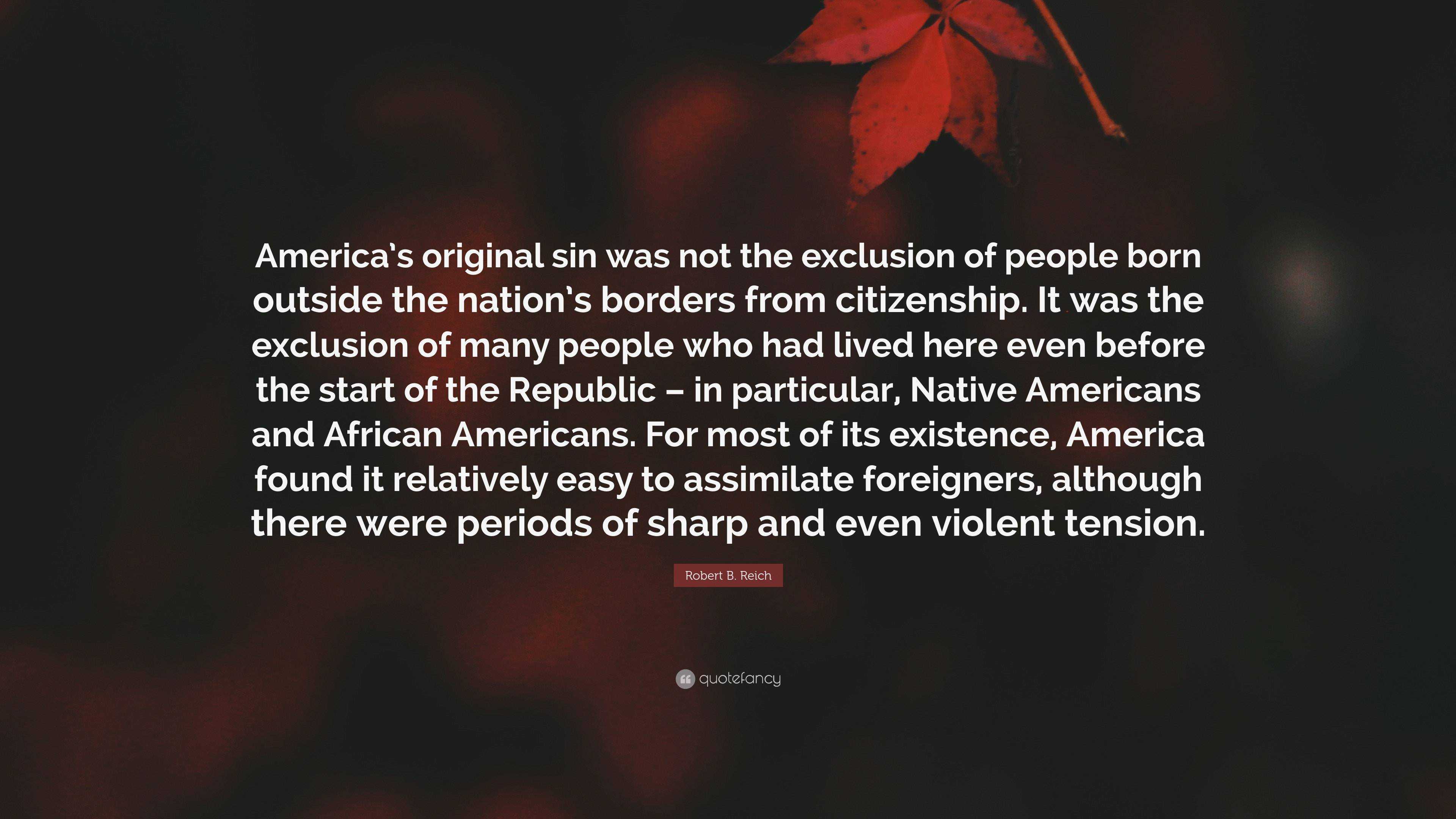 America's original sin was not the exclusion of people born outside the nation's borders from citizenship. It was the exclusion of many people who had lived here even before the start of the Republic – in particular, Native Americans and African Americans. For most of its existence, America found it relatively easy to assimilate foreigners, although there were periods of sharp and even violent tension.

Robert B. Reich

quotefancy